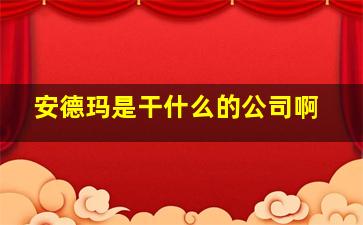 安德玛是干什么的公司啊